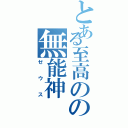 とある至高のの
無能神
ゼウス